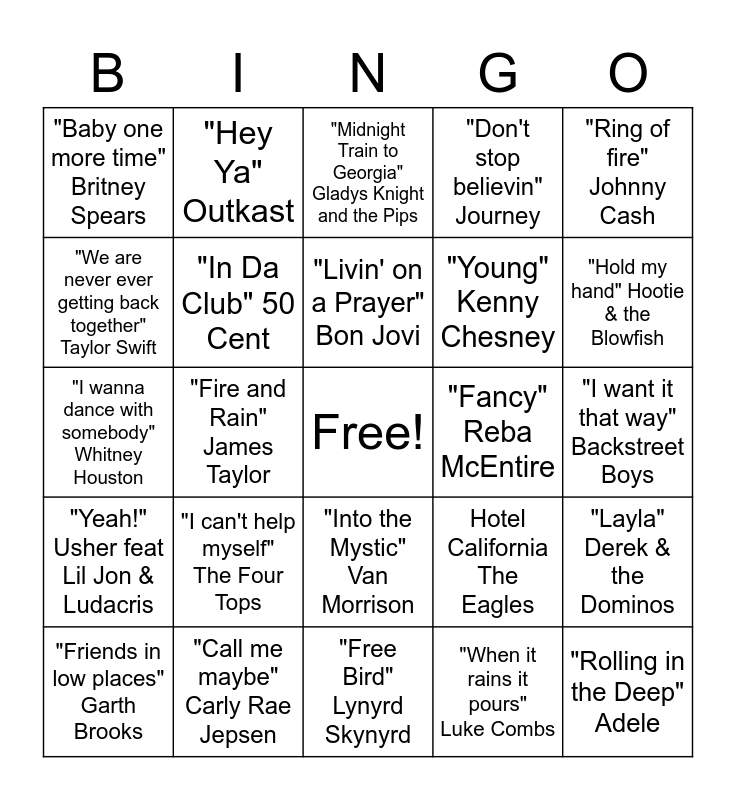 | B | I | N | G | O |
|---|---|---|---|---|
| "Baby one more time" Britney Spears | "Hey Ya" Outkast | "Midnight Train to Georgia" Gladys Knight and the Pips | "Don't stop believin" Journey | "Ring of fire" Johnny Cash |
| "We are never ever getting back together" Taylor Swift | "In Da Club" 50 Cent | "Livin' on a Prayer" Bon Jovi | "Young" Kenny Chesney | "Hold my hand" Hootie & the Blowfish |
| "I wanna dance with somebody" Whitney Houston | "Fire and Rain" James Taylor | Free! | "Fancy" Reba McEntire | "I want it that way" Backstreet Boys |
| "Yeah!" Usher feat Lil Jon & Ludacris | "I can't help myself" The Four Tops | "Into the Mystic" Van Morrison | Hotel California The Eagles | "Layla" Derek & the Dominos |
| "Friends in low places" Garth Brooks | "Call me maybe" Carly Rae Jepsen | "Free Bird" Lynyrd Skynyrd | "When it rains it pours" Luke Combs | "Rolling in the Deep" Adele |